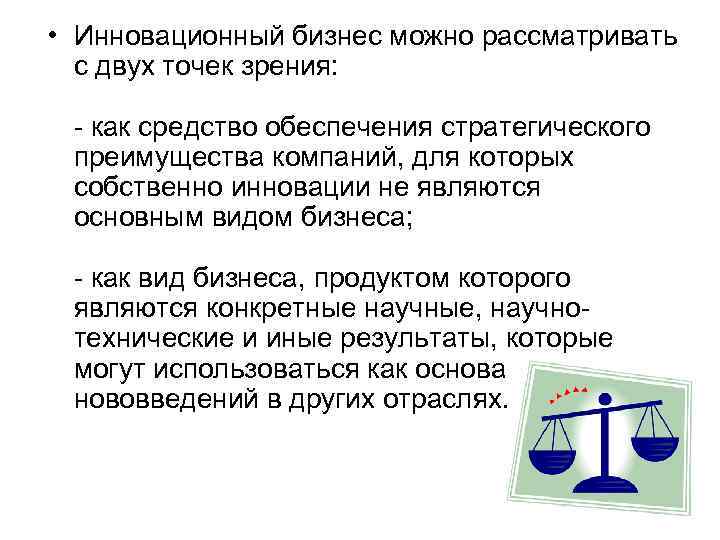 • Инновационный бизнес можно рассматривать с двух точек зрения:

- как средство обеспечения стратегического преимущества компаний, для которых собственно инновации не являются основным видом бизнеса;

- как вид бизнеса, продуктом которого являются конкретные научные, научно-технические и иные результаты, которые могут использоваться как основа нововведений в других отраслях.